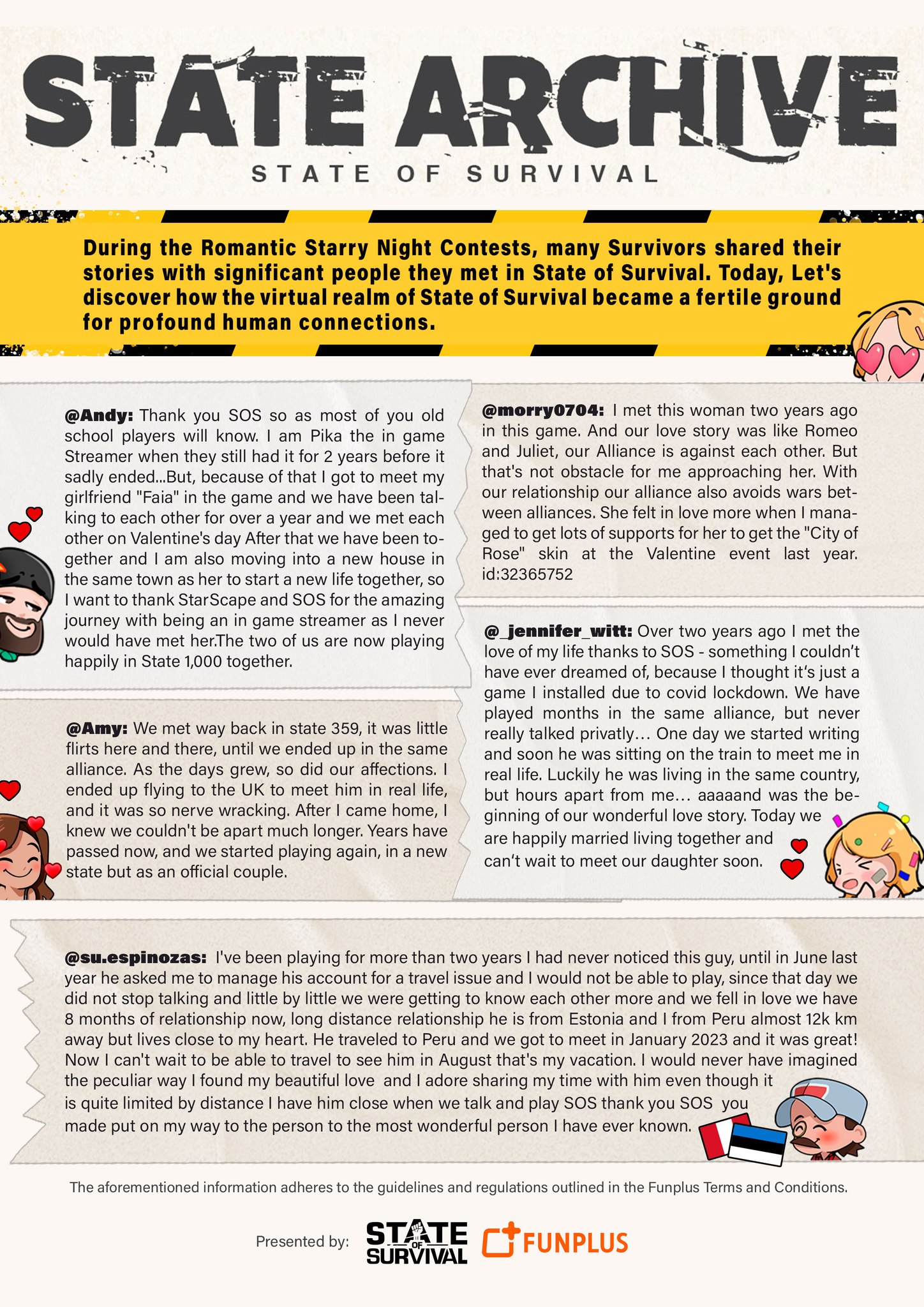 STATE ARCHIVE
STATE OF SURVIVAL

During the Romantic Starry Night Contests, many Survivors shared their stories with significant people they met in State of Survival. Today, Let's discover how the virtual realm of State of Survival became a fertile ground for profound human connections.

@Andy: Thank you SOS so as most of you old school players will know. I am Pika the in game Streamer when they still had it for 2 years before it sadly ended...But, because of that I got to meet my girlfriend "Faia" in the game and we have been talking to each other for over a year and we met each other on Valentine's day After that we have been together and I am also moving into a new house in the same town as her to start a new life together, so I want to thank StarScape and SOS for the amazing journey with being an in game streamer as I never would have met her.The two of us are now playing happily in State 1,000 together.

@Amy: We met way back in state 359, it was little flirts here and there, until we ended up in the same alliance. As the days grew, so did our affections. I ended up flying to the UK to meet him in real life, and it was so nerve wracking. After I came home, I knew we couldn't be apart much longer. Years have passed now, and we started playing again, in a new state but as an official couple.

@morry0704: I met this woman two years ago in this game. And our love story was like Romeo and Juliet, our Alliance is against each other. But that's not obstacle for me approaching her. With our relationship our alliance also avoids wars between alliances. She felt in love more when I managed to get lots of supports for her to get the "City of Rose" skin at the Valentine event last year. id:32365752

@_jennifer_witt: Over two years ago I met the love of my life thanks to SOS - something I couldn't have ever dreamed of, because I thought it's just a game I installed due to covid lockdown. We have played months in the same alliance, but never really talked privatly… One day we started writing and soon he was sitting on the train to meet me in real life. Luckily he was living in the same country, but hours apart from me… aaaaand was the beginning of our wonderful love story. Today we are happily married living together and can't wait to meet our daughter soon.

@su.espinozas: I've been playing for more than two years I had never noticed this guy, until in June last year he asked me to manage his account for a travel issue and I would not be able to play, since that day we did not stop talking and little by little we were getting to know each other more and we fell in love we have 8 months of relationship now, long distance relationship he is from Estonia and I from Peru almost 12k km away but lives close to my heart. He traveled to Peru and we got to meet in January 2023 and it was great! Now I can't wait to be able to travel to see him in August that's my vacation. I would never have imagined the peculiar way I found my beautiful love and I adore sharing my time with him even though it is quite limited by distance I have him close when we talk and play SOS thank you SOS you made put on my way to the person to the most wonderful person I have ever known.

The aforementioned information adheres to the guidelines and regulations outlined in the Funplus Terms and Conditions.

Presented by: STATE OF SURVIVAL FUNPLUS